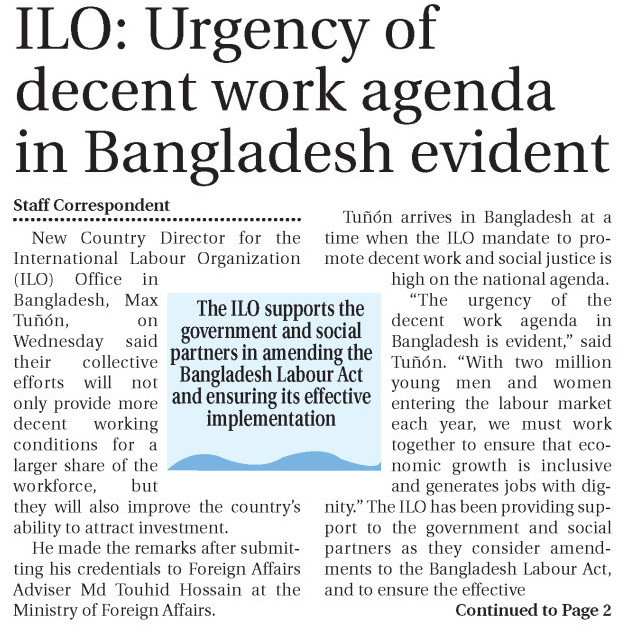 ILO: Urgency of decent work agenda in Bangladesh evident

Staff Correspondent

New Country Director for the International Labour Organization (ILO) Office in Bangladesh, Max Tuñón, on Wednesday said their collective efforts will not only provide more decent working conditions for a larger share of the workforce, but they will also improve the country's ability to attract investment.

He made the remarks after submitting his credentials to Foreign Affairs Adviser Md Touhid Hossain at the Ministry of Foreign Affairs.

The ILO supports the government and social partners in amending the Bangladesh Labour Act and ensuring its effective implementation

Tuñón arrives in Bangladesh at a time when the ILO mandate to promote decent work and social justice is high on the national agenda.

"The urgency of the decent work agenda in Bangladesh is evident," said Tuñón. "With two million young men and women entering the labour market each year, we must work together to ensure that economic growth is inclusive and generates jobs with dignity." The ILO has been providing support to the government and social partners as they consider amendments to the Bangladesh Labour Act, and to ensure the effective

Continued to Page 2